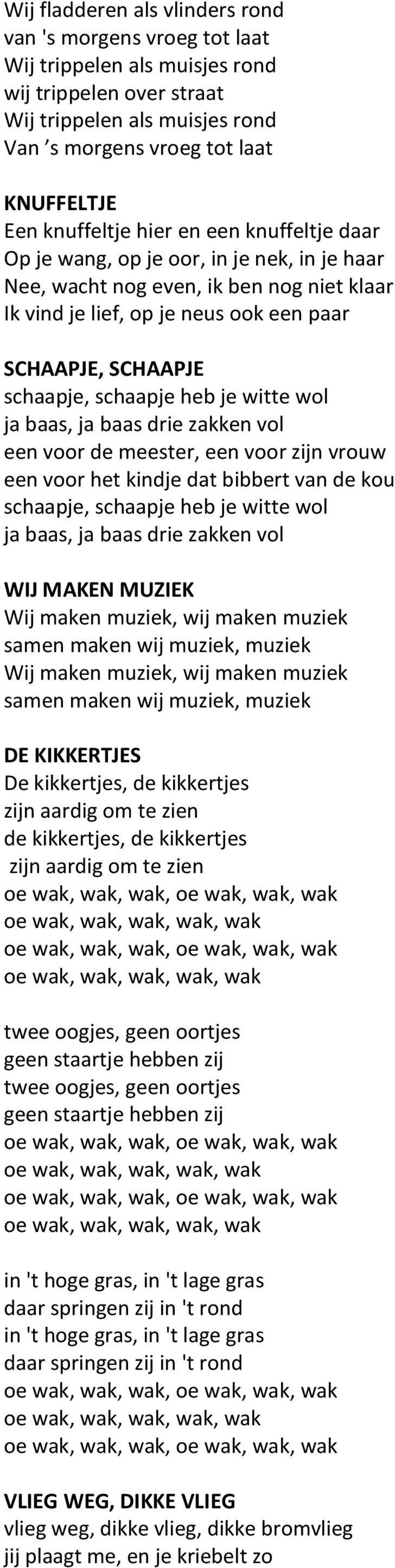 Wij fladderen als vlinders rond
van 's morgens vroeg tot laat
Wij trippelen als muisjes rond
wij trippelen over straat
Wij trippelen als muisjes rond
Van ’s morgens vroeg tot laat

KNUFFELTJE
Een knuffeltje hier en een knuffeltje daar
Op je wang, op je oor, in je nek, in je haar
Nee, wacht nog even, ik ben nog niet klaar
Ik vind je lief, op je neus ook een paar

SCHAAPJE, SCHAAPJE
schaapje, schaapje heb je witte wol
ja baas, ja baas drie zakken vol
een voor de meester, een voor zijn vrouw
een voor het kindje dat bibbert van de kou
schaapje, schaapje heb je witte wol
ja baas, ja baas drie zakken vol

WIJ MAKEN MUZIEK
Wij maken muziek, wij maken muziek
samen maken wij muziek, muziek
Wij maken muziek, wij maken muziek
samen maken wij muziek, muziek

DE KIKKERTJES
De kikkertjes, de kikkertjes
zijn aardig om te zien
de kikkertjes, de kikkertjes
zijn aardig om te zien
oe wak, wak, wak, oe wak, wak, wak
oe wak, wak, wak, wak, wak
oe wak, wak, wak, oe wak, wak, wak
oe wak, wak, wak, wak, wak

twee oogjes, geen oortjes
geen staartje hebben zij
twee oogjes, geen oortjes
geen staartje hebben zij
oe wak, wak, wak, oe wak, wak, wak
oe wak, wak, wak, wak, wak
oe wak, wak, wak, oe wak, wak, wak
oe wak, wak, wak, wak, wak

in 't hoge gras, in 't lage gras
daar springen zij in 't rond
in 't hoge gras, in 't lage gras
daar springen zij in 't rond
oe wak, wak, wak, oe wak, wak, wak
oe wak, wak, wak, wak, wak
oe wak, wak, wak, oe wak, wak, wak

VLIEG WEG, DIKKE VLIEG
vlieg weg, dikke vlieg, dikke bromvlieg
jij plaagt me, en je kriebelt zo